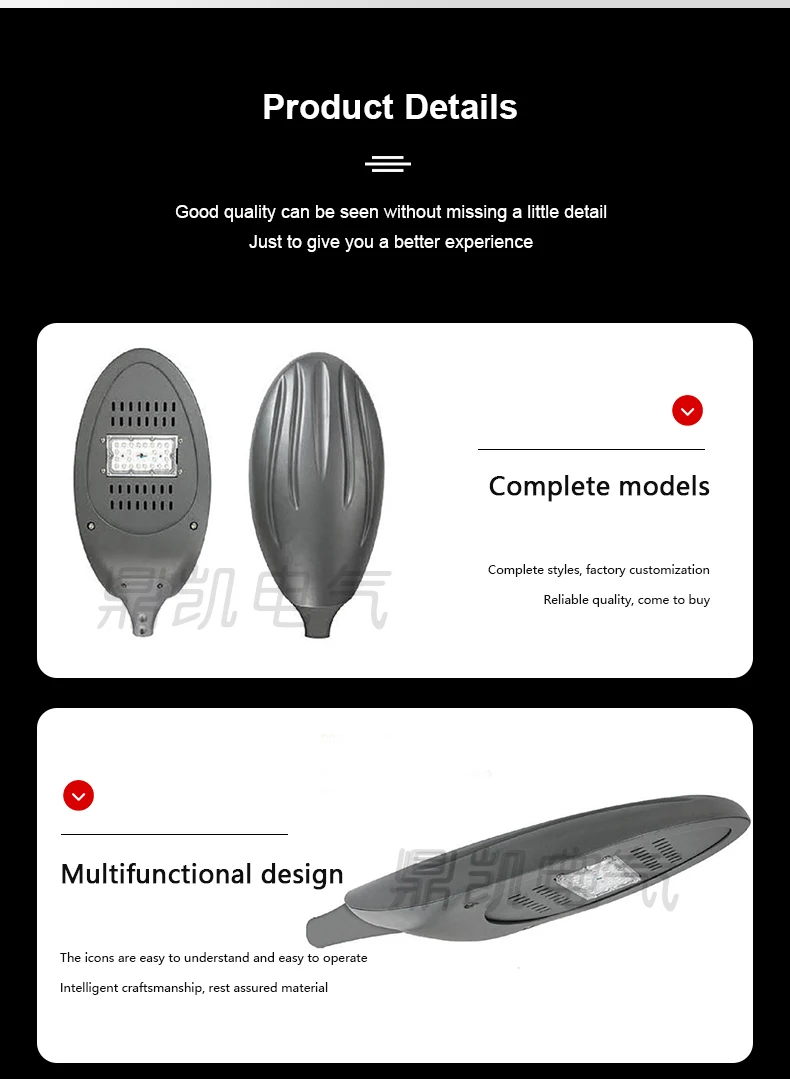 Product Details

Good quality can be seen without missing a little detail
Just to give you a better experience

鼎凯电气

Complete models

Complete styles, factory customization
Reliable quality, come to buy

Multifunctional design

鼎凯电气

The icons are easy to understand and easy to operate
Intelligent craftsmanship, rest assured material